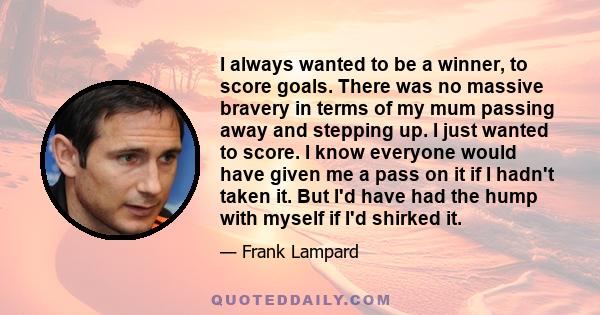 I always wanted to be a winner, to score goals. There was no massive bravery in terms of my mum passing away and stepping up. I just wanted to score. I know everyone would have given me a pass on it if I hadn't taken it. But I'd have had the hump with myself if I'd shirked it.

— Frank Lampard

QUOTEDDAILY.COM